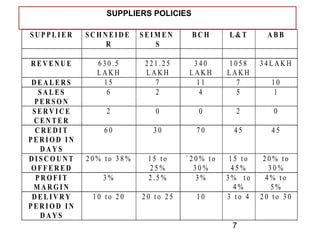 SUPPLIERS POLICIES

| SUPPLIER | SCHNEIDER | SEIMENS | BCH | L&T | ABB |
|---|---|---|---|---|---|
| | | | | | |
| REVENUE | 630.5 LAKH | 221.25 LAKH | 340 LAKH | 1058 LAKH | 34LAKH |
| DEALERS | 15 | 7 | 11 | 7 | 10 |
| SALES PERSON | 6 | 2 | 4 | 5 | 1 |
| SERVICE CENTER | 2 | 0 | 0 | 2 | 0 |
| CREDIT PERIOD IN DAYS | 60 | 30 | 70 | 45 | 45 |
| DISCOUNT OFFERED | 20% to 38% | 15 to 25% | `20% to 30% | 15 to 45% | 20% to 30% |
| PROFIT MARGIN | 3% | 2.5% | 3% | 3% to 4% | 4% to 5% |
| DELIVRY PERIOD IN DAYS | 10 to 20 | 20 to 25 | 10 | 3 to 4 | 20 to 30 |

7